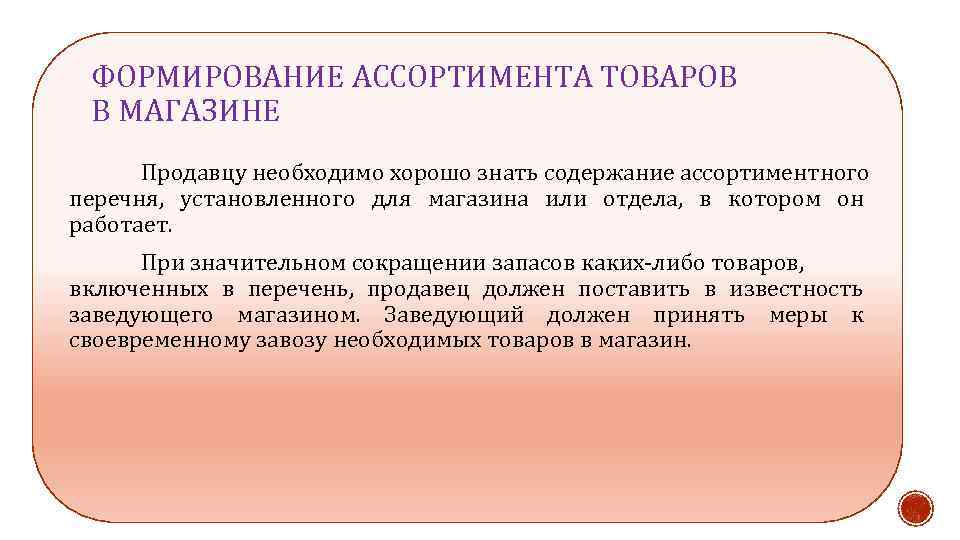 ФОРМИРОВАНИЕ АССОРТИМЕНТА ТОВАРОВ В МАГАЗИНЕ

Продавцу необходимо хорошо знать содержание ассортиментного перечня, установленного для магазина или отдела, в котором он работает.

При значительном сокращении запасов каких-либо товаров, включенных в перечень, продавец должен поставить в известность заведующего магазином. Заведующий должен принять меры к своевременному завозу необходимых товаров в магазин.